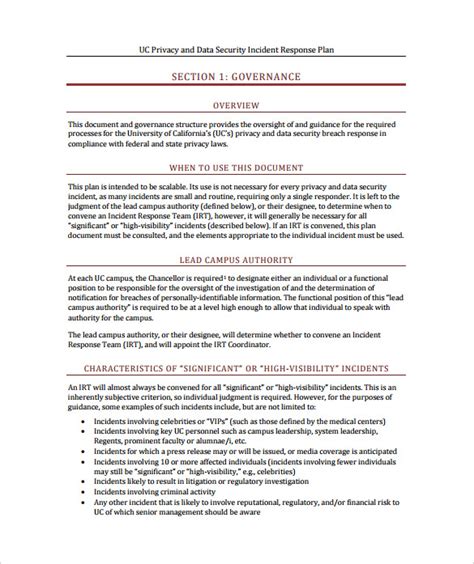 UC Privacy and Data Security Incident Response Plan

SECTION 1: GOVERNANCE

OVERVIEW

This document and governance structure provides the oversight of and guidance for the required processes for the University of California's (UC's) privacy and data security breach response in compliance with federal and state privacy laws.

WHEN TO USE THIS DOCUMENT

This plan is intended to be scalable. Its use is not necessary for every privacy and data security incident, as many incidents are small and routine, requiring only a single responder. It is left to the judgment of the lead campus authority (defined below), or their designee, to determine when to convene an Incident Response Team (IRT), however, it will generally be necessary for all "significant" or "high-visibility" incidents (described below). If an IRT is convened, this plan document must be consulted, and the elements appropriate to the individual incident must be used.

LEAD CAMPUS AUTHORITY

At each UC campus, the Chancellor is required$^1$ to designate either an individual or a functional position to be responsible for the oversight of the investigation of and the determination of notification for breaches of personally-identifiable information. The functional position of this "lead campus authority" is required to be at a level high enough to allow that individual to speak with authority for the campus.

The lead campus authority, or their designee, will determine whether to convene an Incident Response Team (IRT), and will appoint the IRT Coordinator.

CHARACTERISTICS OF "SIGNIFICANT" OR "HIGH-VISIBILITY" INCIDENTS

An IRT will almost always be convened for all "significant" or "high-visibility" incidents. This is an inherently subjective criterion, so individual judgment is required. However, for the purposes of guidance, some examples of such incidents include, but are not limited to:

• Incidents involving celebrities or "VIPs" (such as those defined by the medical centers)
• Incidents involving key UC personnel such as campus leadership, system leadership, Regents, prominent faculty or alumnae/i, etc.
• Incidents for which a press release may or will be issued, or media coverage is anticipated
• Incidents involving 10 or more affected individuals (incidents involving fewer individuals may still be "significant" or "high-visibility," e.g., celebrities)
• Incidents likely to result in litigation or regulatory investigation
• Incidents involving criminal activity
• Any other incident that is likely to involve reputational, regulatory, and/or financial risk to UC of which senior management should be aware